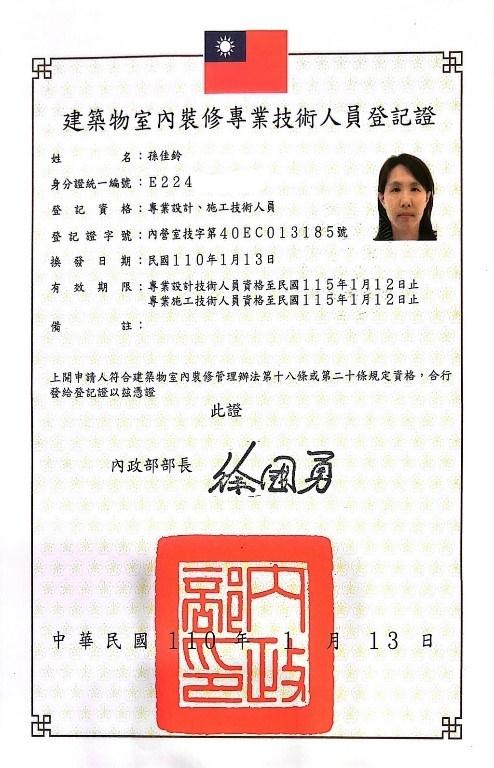 建築物室內裝修專業技術人員登記證

姓　　　名：孫佳鈴
身分證統一編號：E224
登　記　資　格：專業設計、施工技術人員
登　記　證　字　號：內營室技字第40EC013185號
換　發　日　期：民國110年1月13日
有　效　期　限：專業設計技術人員資格至民國115年1月12日止
專業施工技術人員資格至民國115年1月12日止
備　　　註：

上開申請人符合建築物室內裝修管理辦法第十八條或第二十條規定資格，合行發給登記證以茲憑證

此證

內政部部長　徐國勇

內政部印

中華民國 110 年 1 月 13 日